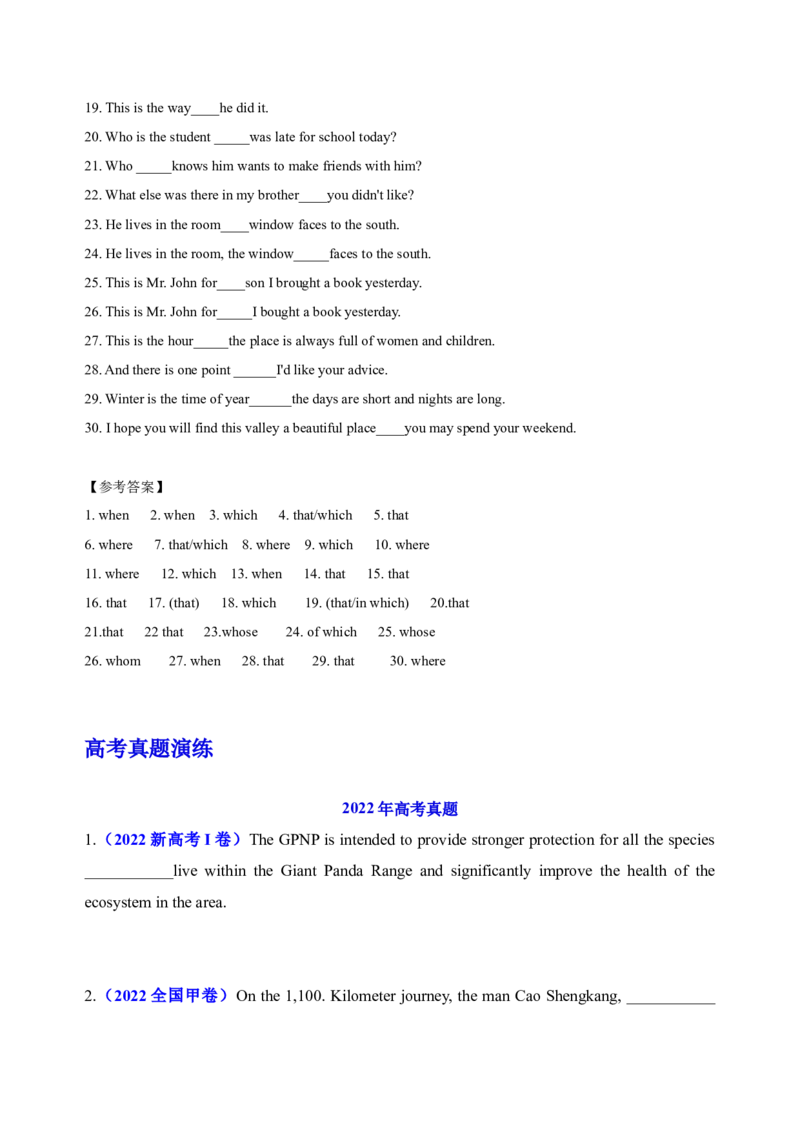 19. This is the way____he did it.

20. Who is the student ____was late for school today?

21. Who ____knows him wants to make friends with him?

22. What else was there in my brother____you didn't like?

23. He lives in the room____window faces to the south.

24. He lives in the room, the window____faces to the south.

25. This is Mr. John for____son I brought a book yesterday.

26. This is Mr. John for____I bought a book yesterday.

27. This is the hour____the place is always full of women and children.

28. And there is one point ____I'd like your advice.

29. Winter is the time of year____the days are short and nights are long.

30. I hope you will find this valley a beautiful place____you may spend your weekend.

【参考答案】

1. when 2. when 3. which 4. that/which 5. that

6. where 7. that/which 8. where 9. which 10. where

11. where 12. which 13. when 14. that 15. that

16. that 17. (that) 18. which 19. (that/in which) 20.that

21.that 22 that 23.whose 24. of which 25. whose

26. whom 27. when 28. that 29. that 30. where

高考真题演练

2022年高考真题

1.（2022新高考I卷）The GPNP is intended to provide stronger protection for all the species ____live within the Giant Panda Range and significantly improve the health of the ecosystem in the area.

2.（2022全国甲卷）On the 1,100. Kilometer journey, the man Cao Shengkang, ____